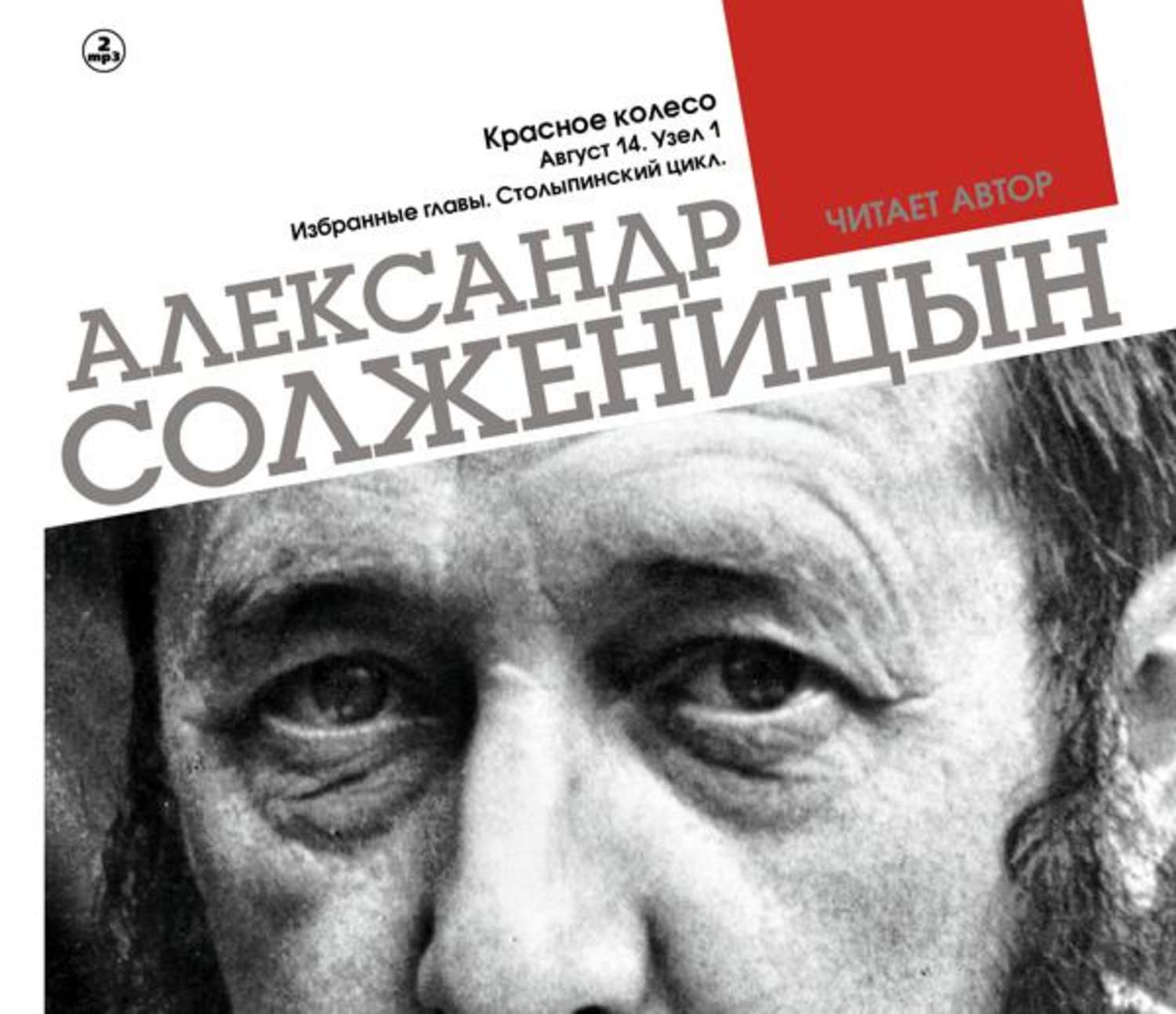 2 mp3

Красное колесо
Август 14. Узел 1
Избранные главы. Столыпинский цикл.

ЧИТАЕТ АВТОР

АЛЕКСАНДР
СОЛЖЕНИЦЫН